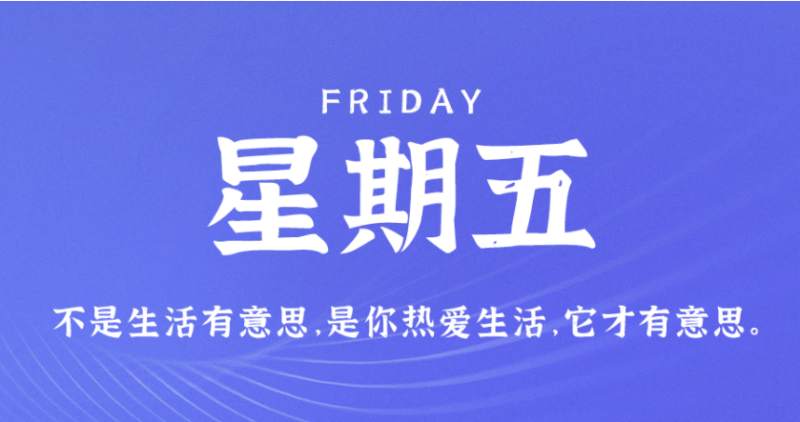 FRIDAY
星期五
不是生活有意思,是你热爱生活,它才有意思。